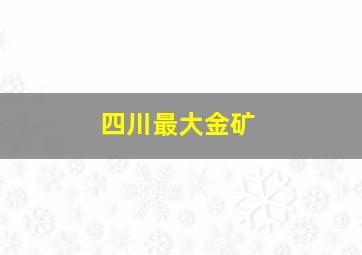 四川最大金矿